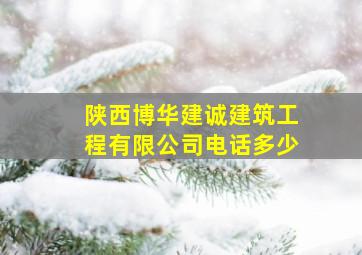 陕西博华建诚建筑工程有限公司电话多少